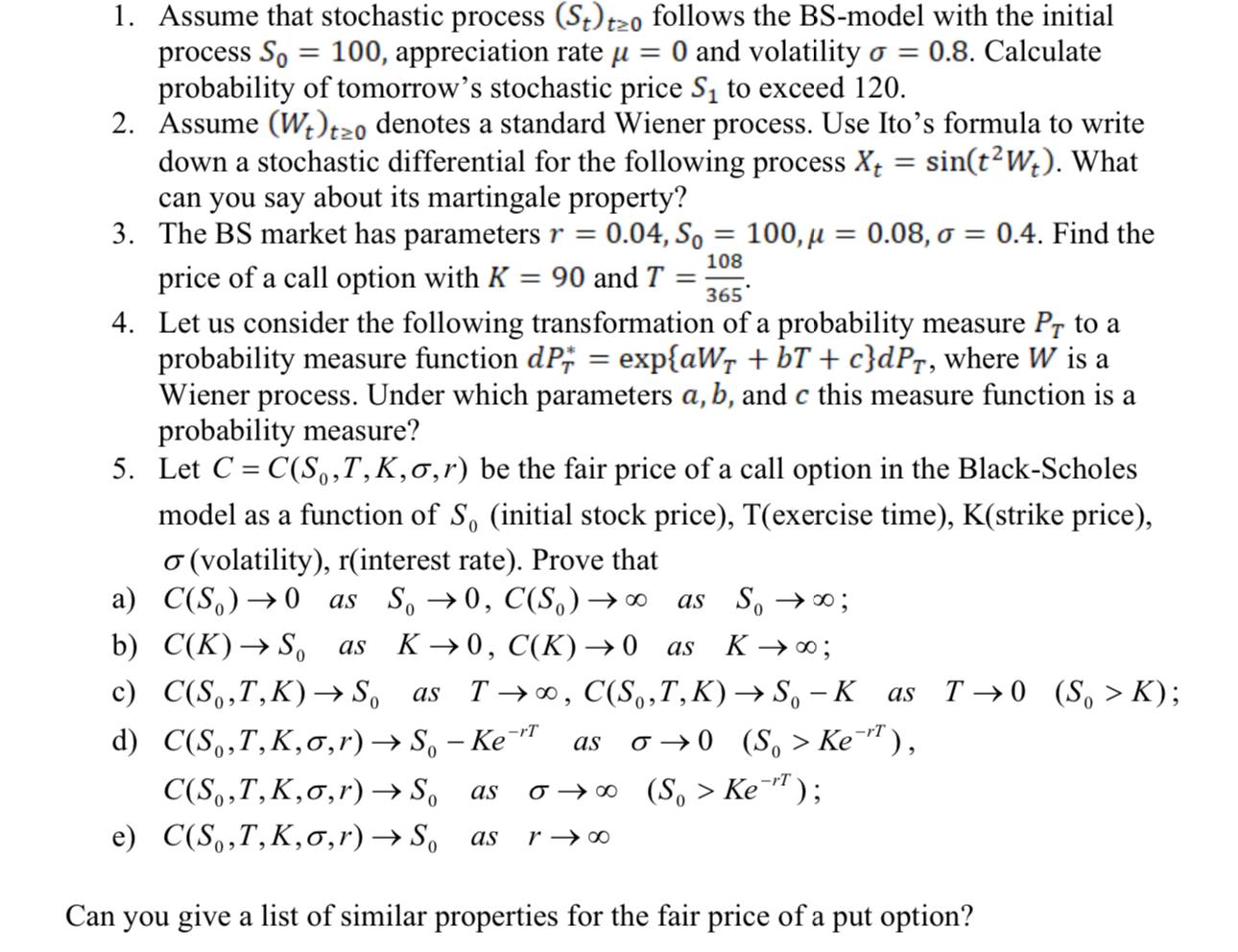 1. Assume that stochastic process $(S_t)_{t\geq 0}$ follows the BS-model with the initial process $S_0 = 100$, appreciation rate $\mu = 0$ and volatility $\sigma = 0.8$. Calculate probability of tomorrow's stochastic price $S_1$ to exceed 120.
2. Assume $(W_t)_{t\geq 0}$ denotes a standard Wiener process. Use Ito's formula to write down a stochastic differential for the following process $X_t = \sin(t^2 W_t)$. What can you say about its martingale property?
3. The BS market has parameters $r = 0.04, S_0 = 100, \mu = 0.08, \sigma = 0.4$. Find the price of a call option with $K = 90$ and $T = \frac{108}{365}$.
4. Let us consider the following transformation of a probability measure $P_T$ to a probability measure function $dP_T^* = \exp\{aW_T + bT + c\}dP_T$, where $W$ is a Wiener process. Under which parameters $a, b$, and $c$ this measure function is a probability measure?
5. Let $C = C(S_0, T, K, \sigma, r)$ be the fair price of a call option in the Black-Scholes model as a function of $S_0$ (initial stock price), T(exercise time), K(strike price), $\sigma$ (volatility), r(interest rate). Prove that
a) $C(S_0) \to 0$ as $S_0 \to 0$, $C(S_0) \to \infty$ as $S_0 \to \infty$;
b) $C(K) \to S_0$ as $K \to 0$, $C(K) \to 0$ as $K \to \infty$;
c) $C(S_0, T, K) \to S_0$ as $T \to \infty$, $C(S_0, T, K) \to S_0 - K$ as $T \to 0$ $(S_0 > K)$;
d) $C(S_0, T, K, \sigma, r) \to S_0 - Ke^{-rT}$ as $\sigma \to 0$ $(S_0 > Ke^{-rT})$,
$C(S_0, T, K, \sigma, r) \to S_0$ as $\sigma \to \infty$ $(S_0 > Ke^{-rT})$;
e) $C(S_0, T, K, \sigma, r) \to S_0$ as $r \to \infty$

Can you give a list of similar properties for the fair price of a put option?